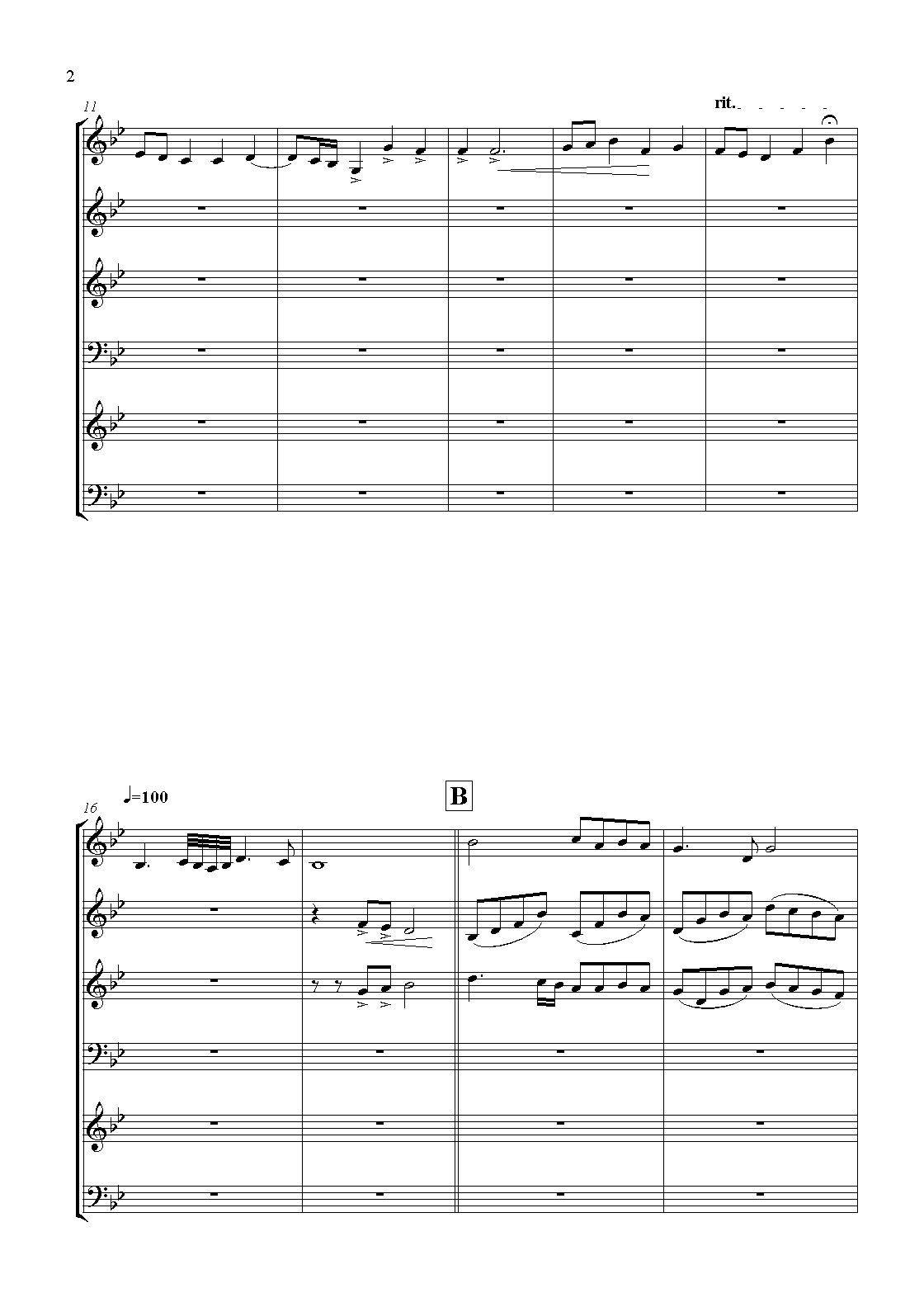 2

11

rit.

16

♩=100

B